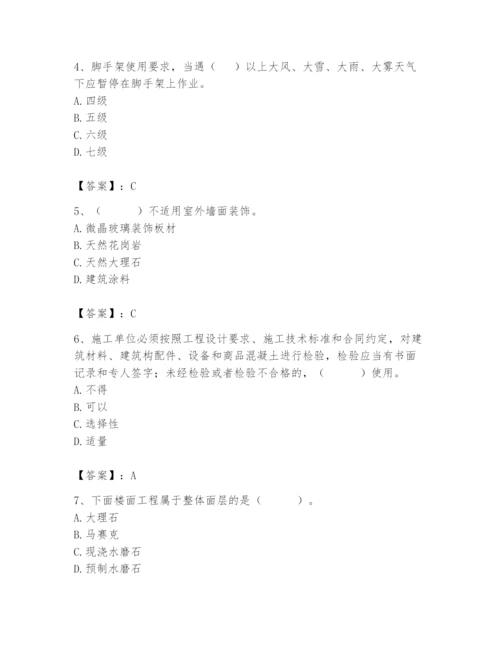 4、脚手架使用要求，当遇（　　）以上大风、大雪、大雨、大雾天气下应暂停在脚手架上作业。
A. 四级
B. 五级
C. 六级
D. 七级

【答案】：C

5、（　　）不适用室外墙面装饰。
A. 微晶玻璃装饰板材
B. 天然花岗岩
C. 天然大理石
D. 建筑涂料

【答案】：C

6、施工单位必须按照工程设计要求、施工技术标准和合同约定，对建筑材料、建筑构配件、设备和商品混凝土进行检验，检验应当有书面记录和专人签字；未经检验或者检验不合格的，（　　）使用。
A. 不得
B. 可以
C. 选择性
D. 适量

【答案】：A

7、下面楼面工程属于整体面层的是（　　）。
A. 大理石
B. 马赛克
C. 现浇水磨石
D. 预制水磨石